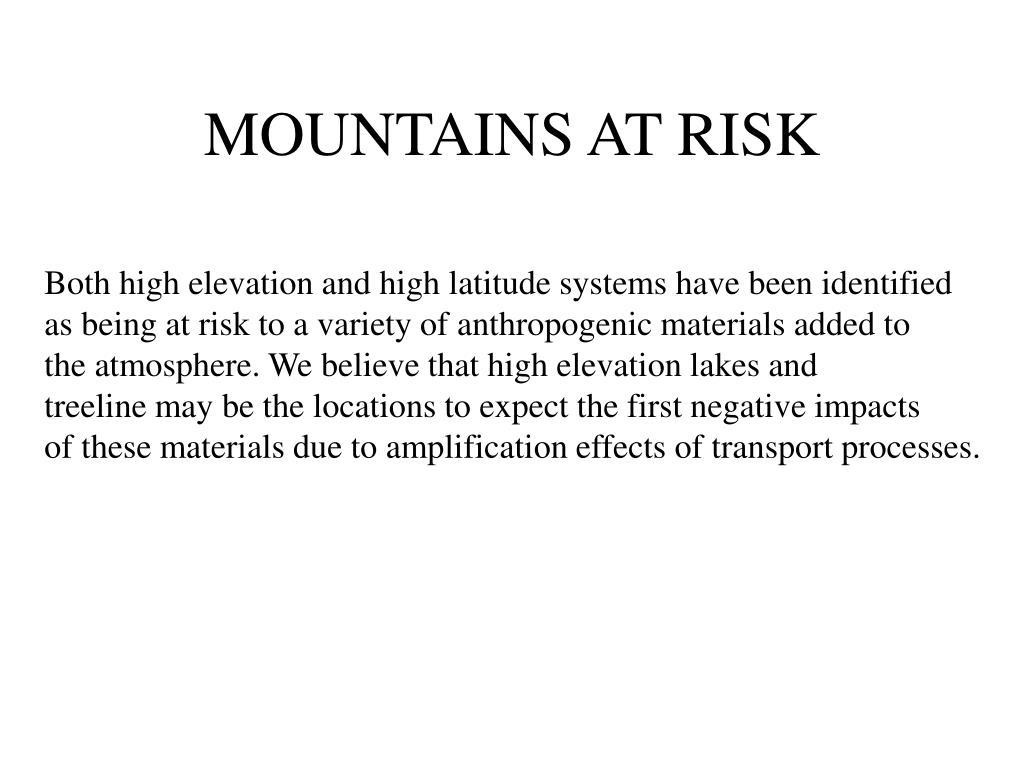 MOUNTAINS AT RISK

Both high elevation and high latitude systems have been identified as being at risk to a variety of anthropogenic materials added to the atmosphere. We believe that high elevation lakes and treeline may be the locations to expect the first negative impacts of these materials due to amplification effects of transport processes.